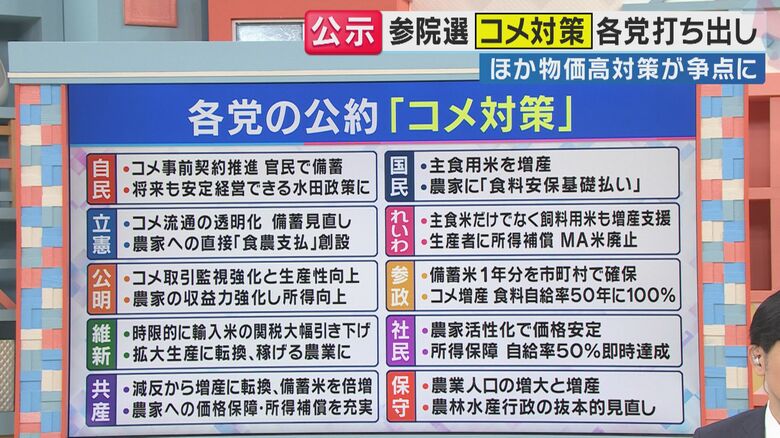 公示 参院選 コメ対策 各党打ち出し
ほか物価高対策が争点に

各党の公約「コメ対策」

自民
・コメ事前契約推進 官民で備蓄
・将来も安定経営できる水田政策に

立憲
・コメ流通の透明化 備蓄見直し
・農家への直接「食農支払」創設

公明
・コメ取引監視強化と生産性向上
・農家の収益力強化し所得向上

維新
・時限的に輸入米の関税大幅引き下げ
・拡大生産に転換、稼げる農業に

共産
・減反から増産に転換、備蓄米を倍増
・農家への価格保障・所得補償を充実

国民
・主食用米を増産
・農家に「食料安保基礎払い」

れいわ
・主食米だけでなく飼料用米も増産支援
・生産者に所得補償 MA米廃止

参政
・備蓄米1年分を市町村で確保
・コメ増産 食料自給率50年に100%

社民
・農家活性化で価格安定
・所得保障 自給率50%即時達成

保守
・農業人口の増大と増産
・農林水産行政の抜本的見直し